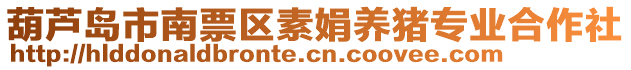 葫芦岛市南票区素娟养猪专业合作社
http://hlddonaldbronte.cn.coovee.com